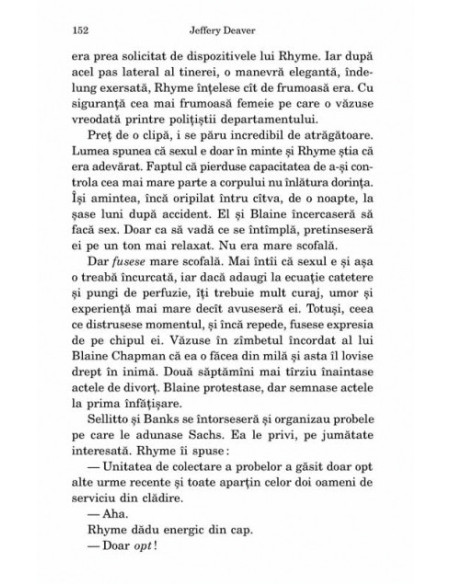 152 Jeffery Deaver

era prea solicitat de dispozitivele lui Rhyme. Iar după acel pas lateral al tinerei, o manevră elegantă, îndelung exersată, Rhyme înțelese cît de frumoasă era. Cu siguranță cea mai frumoasă femeie pe care o văzuse vreodată printre polițiștii departamentului.

Preț de o clipă, i se păru incredibil de atrăgătoare. Lumea spunea că sexul e doar în minte și Rhyme știa că era adevărat. Faptul că pierduse capacitatea de a-și controla cea mai mare parte a corpului nu înlătura dorința. Își amintea, încă oripilat întru cîtva, de o noapte, la șase luni după accident. El și Blaine încercaseră să facă sex. Doar ca să vadă ce se întîmplă, pretinseseră ei pe un ton mai relaxat. Nu era mare scofală.

Dar fusese mare scofală. Mai întîi că sexul e și așa o treabă încurcată, iar dacă adaugi la ecuație catetere și pungi de perfuzie, îți trebuie mult curaj, umor și experiență mai mare decît avuseseră ei. Totuși, ceea ce distrusese momentul, și încă repede, fusese expresia de pe chipul ei. Văzuse în zîmbetul încordat al lui Blaine Chapman că ea o făcea din milă și asta îl lovise drept în inimă. Două săptămîni mai tîrziu înaintase actele de divorț. Blaine protestase, dar semnase actele la prima înfățișare.

Sellitto și Banks se întorseseră și organizau probele pe care le adunase Sachs. Ea le privi, pe jumătate interesată. Rhyme îi spuse:

— Unitatea de colectare a probelor a găsit doar opt alte urme recente și toate aparțin celor doi oameni de serviciu din clădire.

— Aha.

Rhyme dădu energic din cap.

— Doar opt!